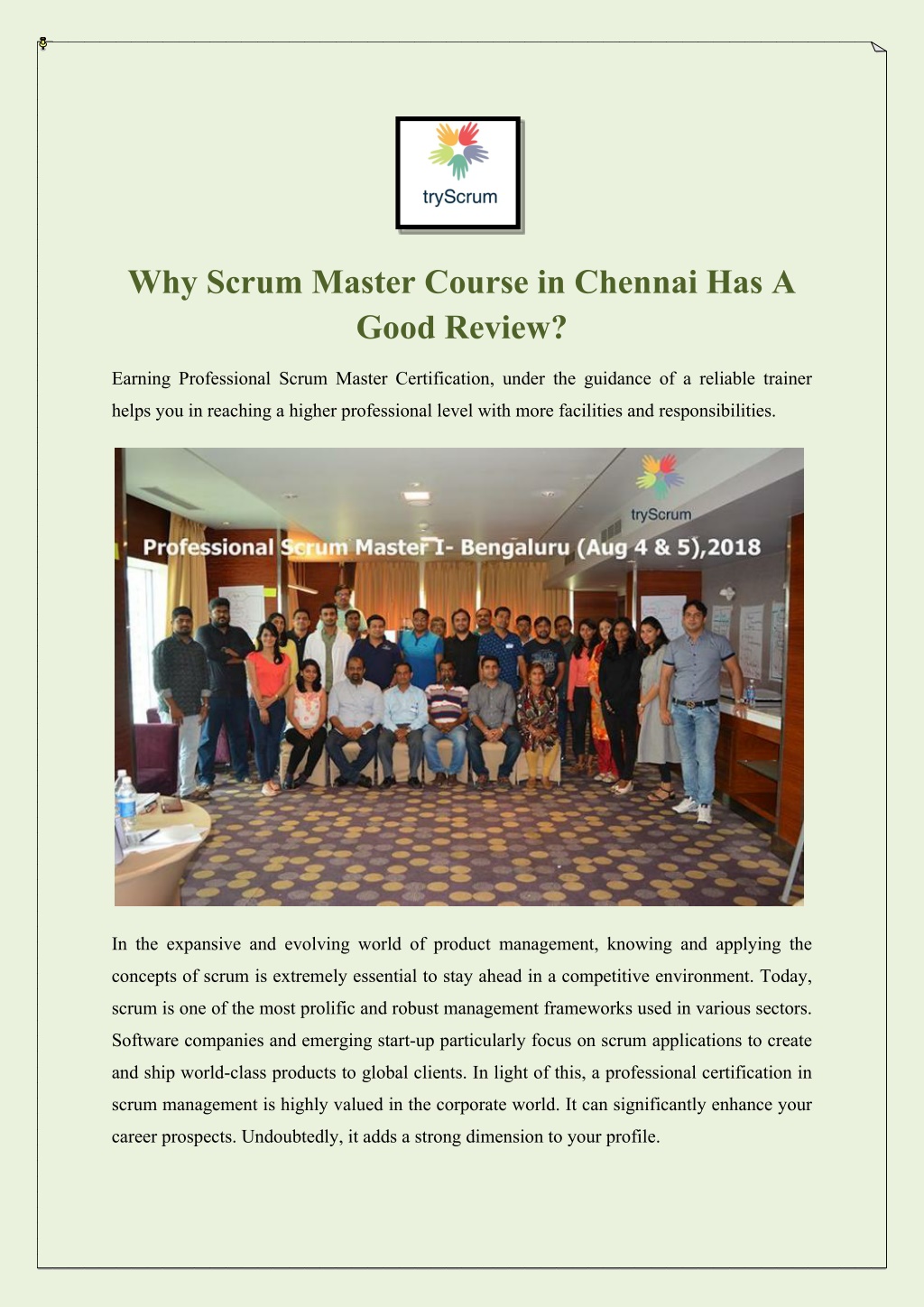 tryScrum

Why Scrum Master Course in Chennai Has A Good Review?

Earning Professional Scrum Master Certification, under the guidance of a reliable trainer helps you in reaching a higher professional level with more facilities and responsibilities.

tryScrum

Professional Scrum Master I- Bengaluru (Aug 4 & 5),2018

In the expansive and evolving world of product management, knowing and applying the concepts of scrum is extremely essential to stay ahead in a competitive environment. Today, scrum is one of the most prolific and robust management frameworks used in various sectors. Software companies and emerging start-up particularly focus on scrum applications to create and ship world-class products to global clients. In light of this, a professional certification in scrum management is highly valued in the corporate world. It can significantly enhance your career prospects. Undoubtedly, it adds a strong dimension to your profile.